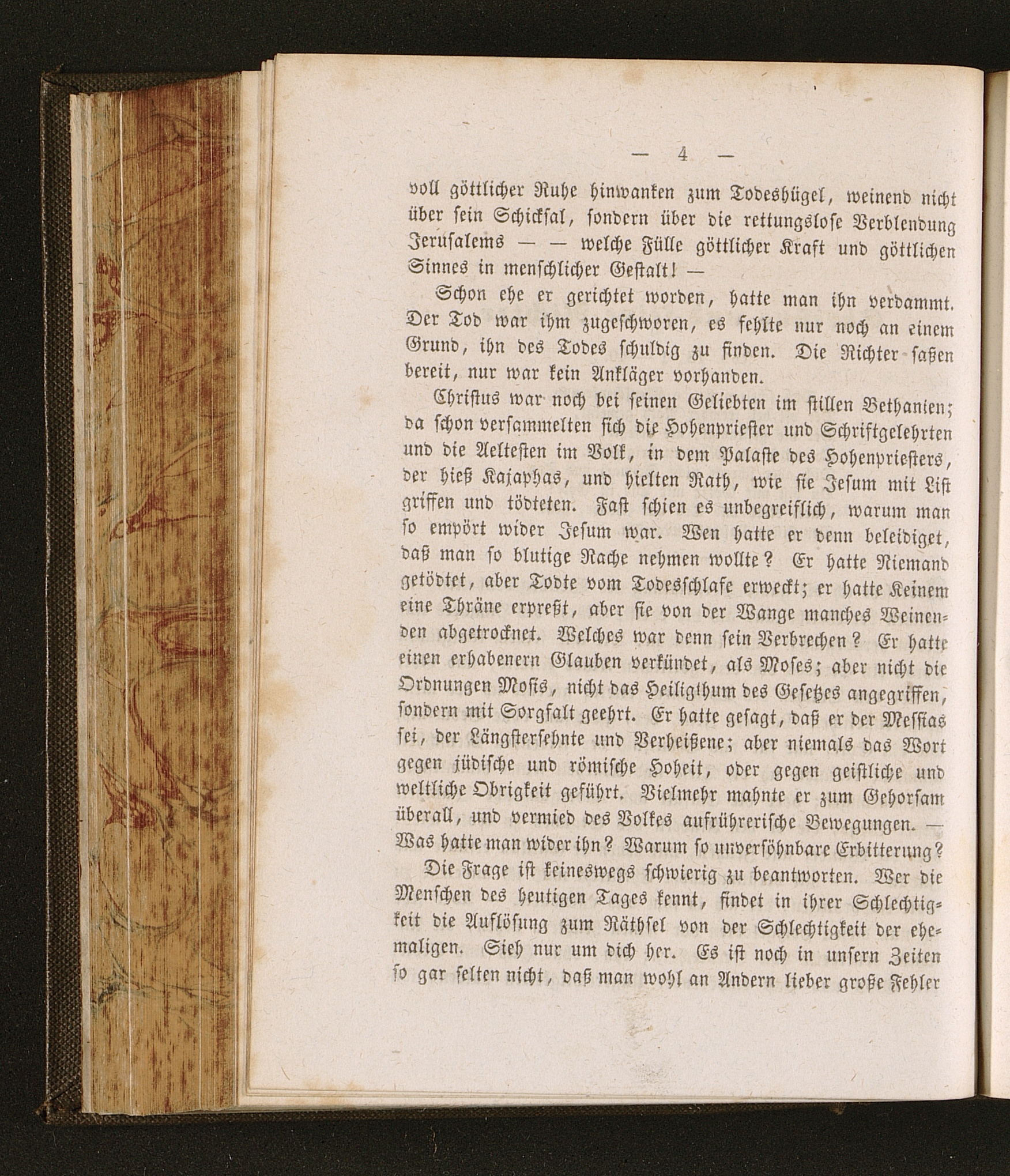 — 4 —

voll göttlicher Ruhe hinwanken zum Todeshügel, weinend nicht über sein Schicksal, sondern über die rettungslose Verblendung Jerusalems — — welche Fülle göttlicher Kraft und göttlichen Sinnes in menschlicher Gestalt! —

Schon ehe er gerichtet worden, hatte man ihn verdammt. Der Tod war ihm zugeschworen, es fehlte nur noch an einem Grund, ihn des Todes schuldig zu finden. Die Richter saßen bereit, nur war kein Ankläger vorhanden.

Christus war noch bei seinen Geliebten im stillen Bethanien; da schon versammelten sich die Hohenpriester und Schriftgelehrten und die Aeltesten im Volk, in dem Palaste des Hohenpriesters, der hieß Kajaphas, und hielten Rath, wie sie Jesum mit List griffen und tödteten. Fast schien es unbegreiflich, warum man so empört wider Jesum war. Wen hatte er denn beleidiget, daß man so blutige Rache nehmen wollte? Er hatte Niemand getödtet, aber Todte vom Todesschlafe erweckt; er hatte Keinem eine Thräne erpreßt, aber sie von der Wange manches Weinenden abgetrocknet. Welches war denn sein Verbrechen? Er hatte einen erhabenern Glauben verkündet, als Moses; aber nicht die Ordnungen Mosis, nicht das Heiligthum des Gesetzes angegriffen, sondern mit Sorgfalt geehrt. Er hatte gesagt, daß er der Messias sei, der Längstersehnte und Verheißene; aber niemals das Wort gegen jüdische und römische Hoheit, oder gegen geistliche und weltliche Obrigkeit geführt. Vielmehr mahnte er zum Gehorsam überall, und vermied des Volkes aufrührerische Bewegungen. — Was hatte man wider ihn? Warum so unversöhnbare Erbitterung?

Die Frage ist keineswegs schwierig zu beantworten. Wer die Menschen des heutigen Tages kennt, findet in ihrer Schlechtigkeit die Auflösung zum Räthsel von der Schlechtigkeit der ehemaligen. Sieh nur um dich her. Es ist noch in unsern Zeiten so gar selten nicht, daß man wohl an Andern lieber große Fehler